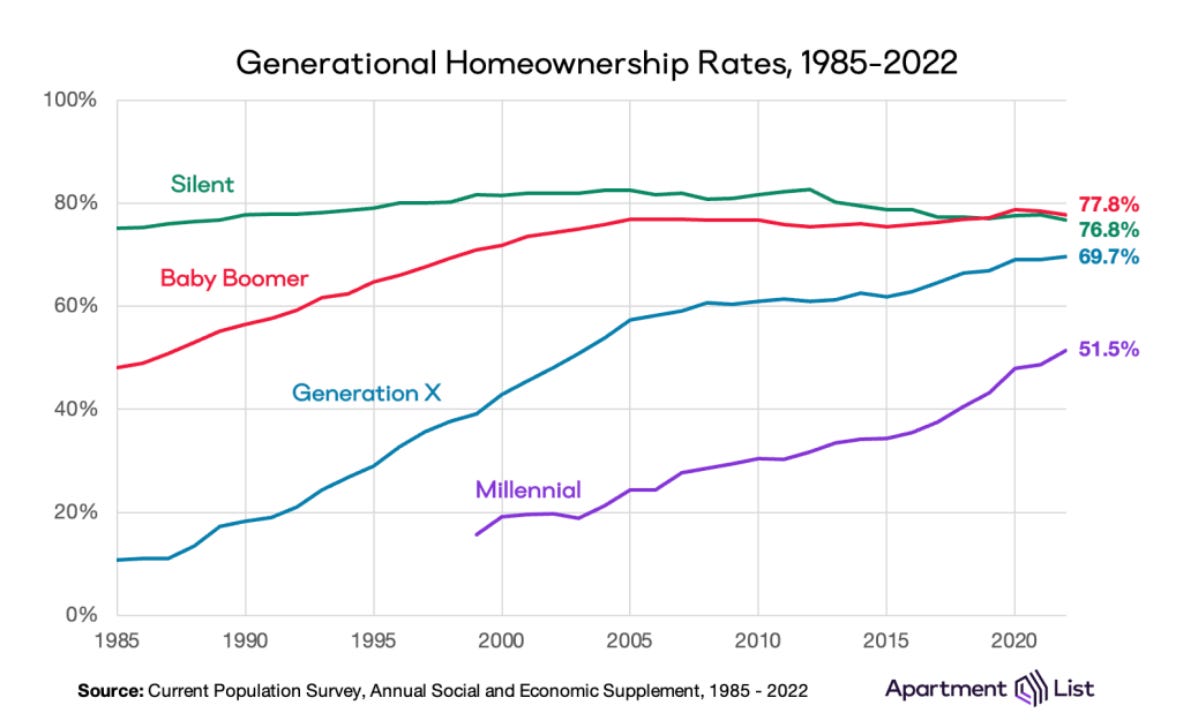 Generational Homeownership Rates, 1985-2022

100%
80%
60%
40%
20%
0%

Silent
Baby Boomer
Generation X
Millennial

77.8%
76.8%
69.7%
51.5%

1985
1990
1995
2000
2005
2010
2015
2020

Source: Current Population Survey, Annual Social and Economic Supplement, 1985 - 2022

Apartment List